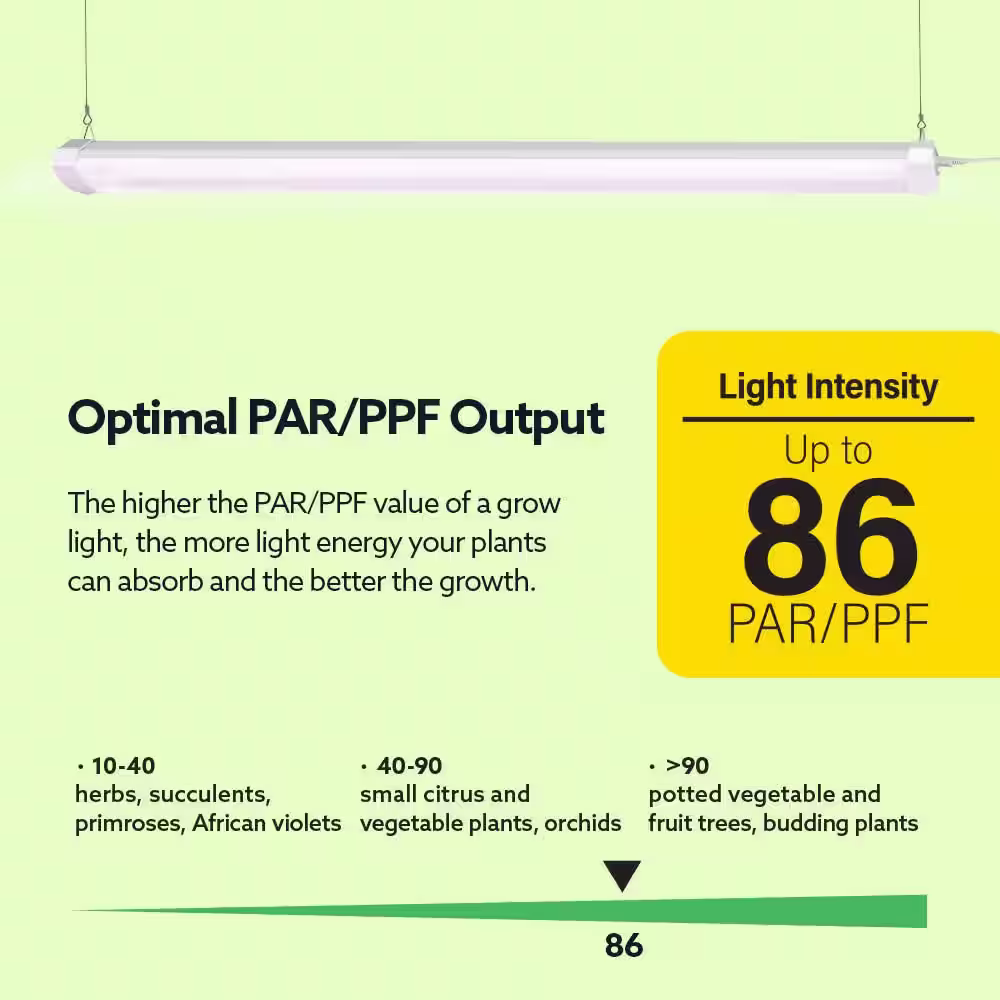 Optimal PAR/PPF Output

The higher the PAR/PPF value of a grow light, the more light energy your plants can absorb and the better the growth.

Light Intensity

Up to

86

PAR/PPF

• 10-40
herbs, succulents, primroses, African violets

• 40-90
small citrus and vegetable plants, orchids

• >90
potted vegetable and fruit trees, budding plants

86